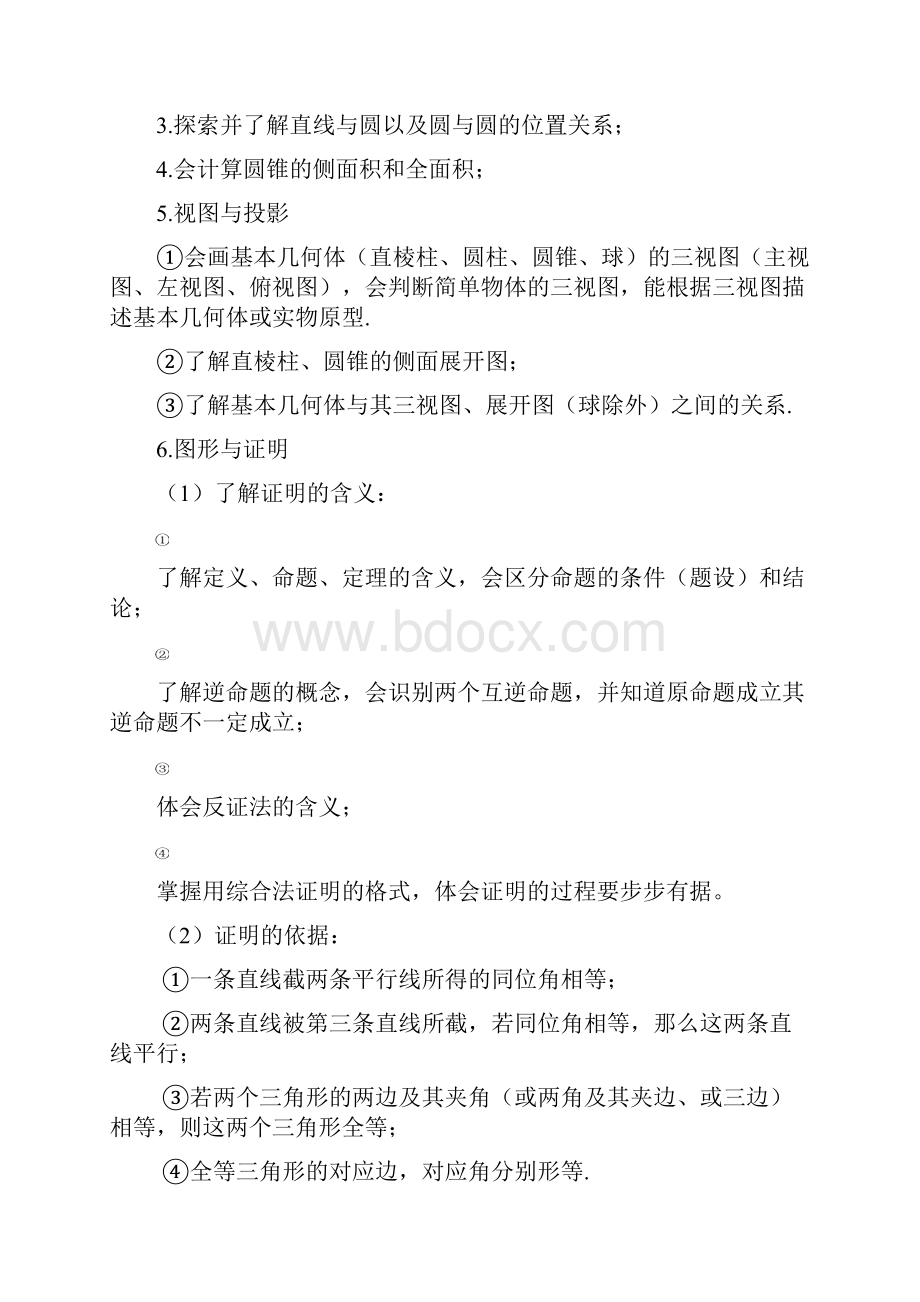 3.探索并了解直线与圆以及圆与圆的位置关系；

4.会计算圆锥的侧面积和全面积；

5.视图与投影

①会画基本几何体（直棱柱、圆柱、圆锥、球）的三视图（主视图、左视图、俯视图），会判断简单物体的三视图，能根据三视图描述基本几何体或实物原型.

②了解直棱柱、圆锥的侧面展开图；

③了解基本几何体与其三视图、展开图（球除外）之间的关系.

6.图形与证明

（1）了解证明的含义：

①

了解定义、命题、定理的含义，会区分命题的条件（题设）和结论；

www.bdocx.com

②

了解逆命题的概念，会识别两个互逆命题，并知道原命题成立其逆命题不一定成立；

③

体会反证法的含义；

④

掌握用综合法证明的格式，体会证明的过程要步步有据。

（2）证明的依据：

①一条直线截两条平行线所得的同位角相等；

②两条直线被第三条直线所截，若同位角相等，那么这两条直线平行；

③若两个三角形的两边及其夹角（或两角及其夹边、或三边）相等，则这两个三角形全等；

④全等三角形的对应边，对应角分别形等.